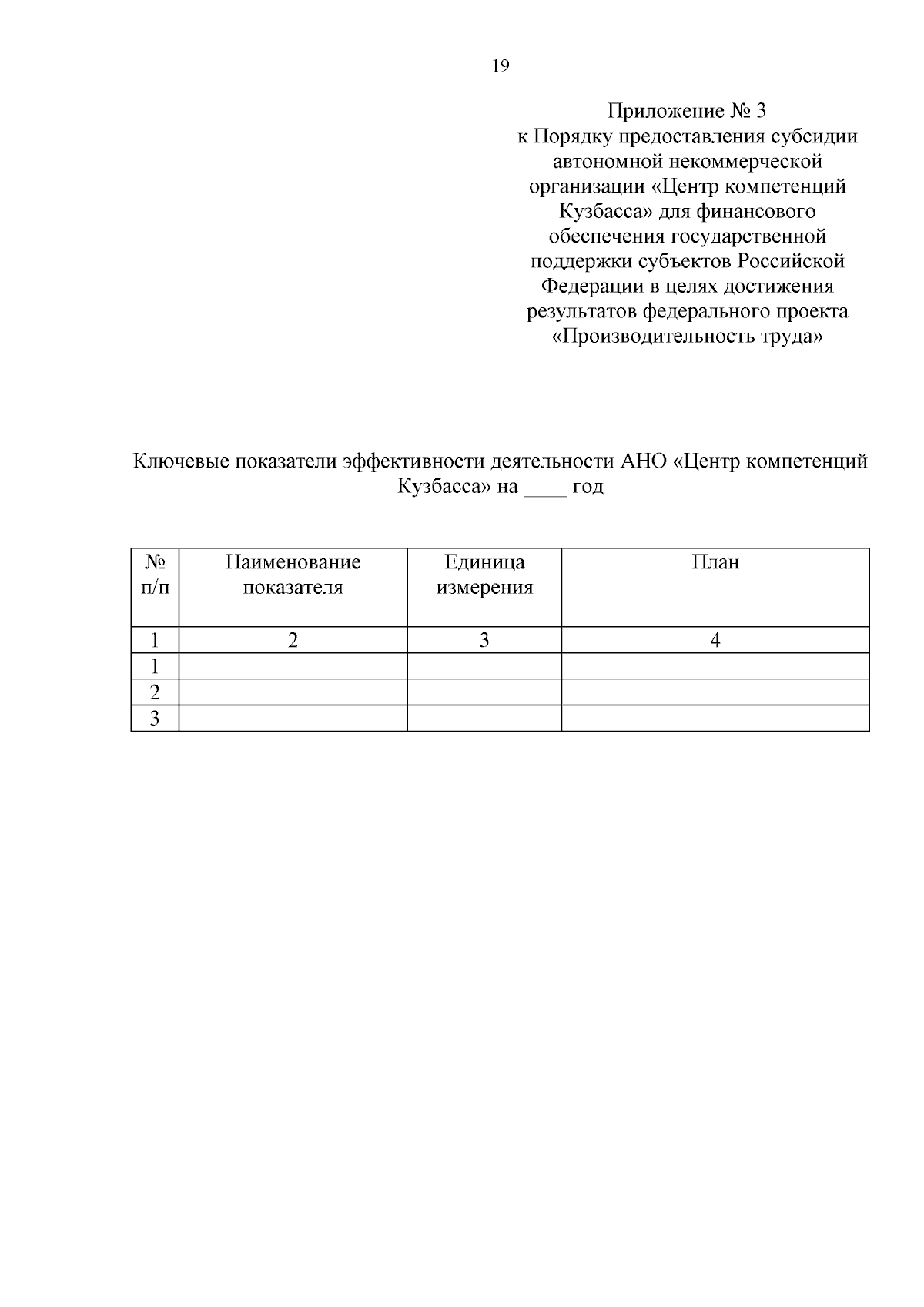 19

Приложение № 3
к Порядку предоставления субсидии автономной некоммерческой организации «Центр компетенций Кузбасса» для финансового обеспечения государственной поддержки субъектов Российской Федерации в целях достижения результатов федерального проекта «Производительность труда»

Ключевые показатели эффективности деятельности АНО «Центр компетенций Кузбасса» на ____ год

| № п/п | Наименование показателя | Единица измерения | План |
|---|---|---|---|
| 1 | 2 | 3 | 4 |
| 1 | | | |
| 2 | | | |
| 3 | | | |